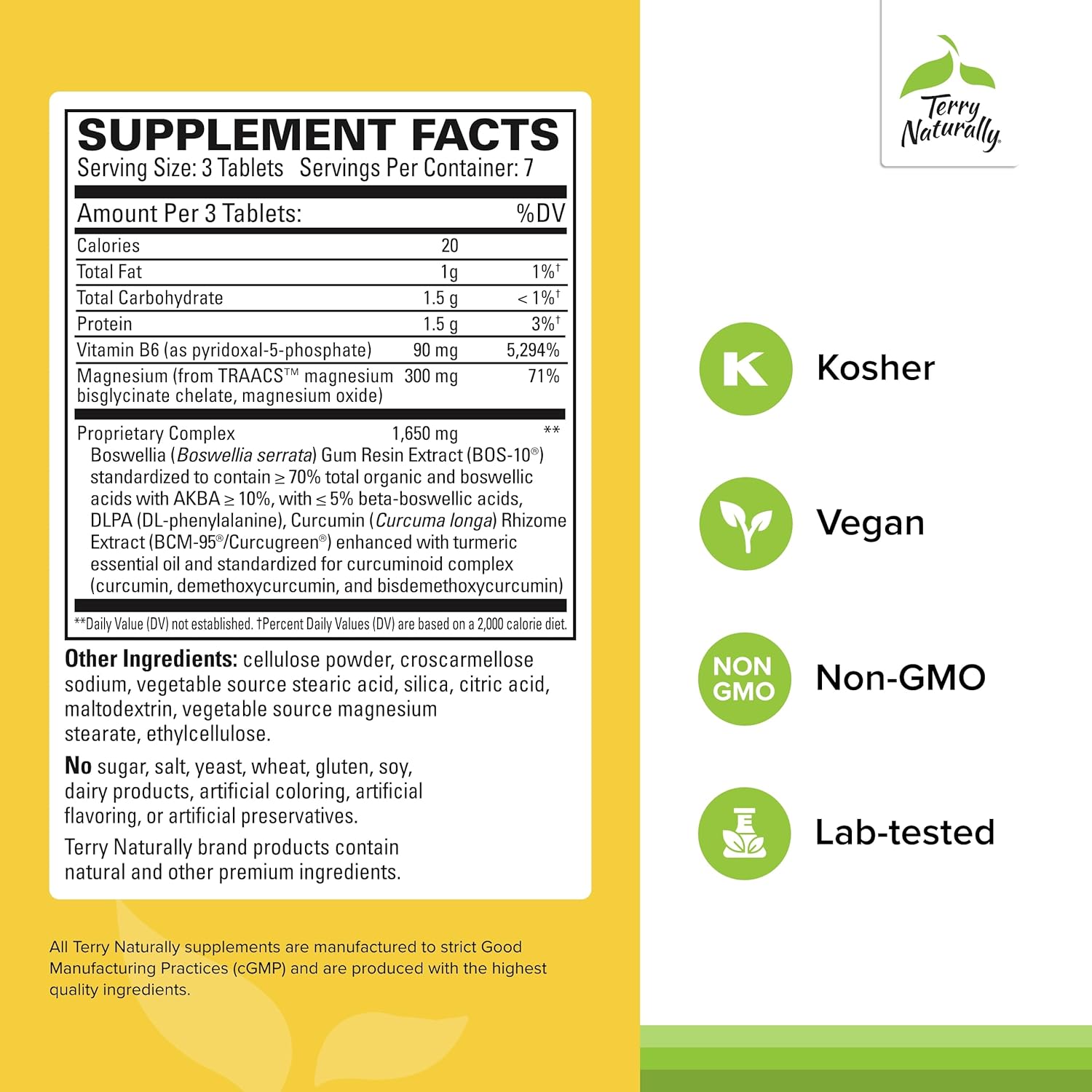 SUPPLEMENT FACTS
Serving Size: 3 Tablets Servings Per Container: 7

| Amount Per 3 Tablets: | | %DV |
|---|---|---|
| Calories | 20 | |
| Total Fat | 1g | 1%† |
| Total Carbohydrate | 1.5 g | < 1%† |
| Protein | 1.5 g | 3%† |
| Vitamin B6 (as pyridoxal-5-phosphate) | 90 mg | 5,294% |
| Magnesium (from TRAACS™ magnesium bisglycinate chelate, magnesium oxide) | 300 mg | 71% |
| Proprietary Complex | 1,650 mg | ** |

Boswellia (Boswellia serrata) Gum Resin Extract (BOS-10®) standardized to contain ≥ 70% total organic and boswellic acids with AKBA ≥ 10%, with ≤ 5% beta-boswellic acids, DLPA (DL-phenylalanine), Curcumin (Curcuma longa) Rhizome Extract (BCM-95®/Curcugreen®) enhanced with turmeric essential oil and standardized for curcuminoid complex (curcumin, demethoxycurcumin, and bisdemethoxycurcumin)

**Daily Value (DV) not established. †Percent Daily Values (DV) are based on a 2,000 calorie diet.

Other Ingredients: cellulose powder, croscarmellose sodium, vegetable source stearic acid, silica, citric acid, maltodextrin, vegetable source magnesium stearate, ethylcellulose.

No sugar, salt, yeast, wheat, gluten, soy, dairy products, artificial coloring, artificial flavoring, or artificial preservatives.

Terry Naturally brand products contain natural and other premium ingredients.

All Terry Naturally supplements are manufactured to strict Good Manufacturing Practices (cGMP) and are produced with the highest quality ingredients.

Terry Naturally

K Kosher

Vegan

NON GMO Non-GMO

Lab-tested